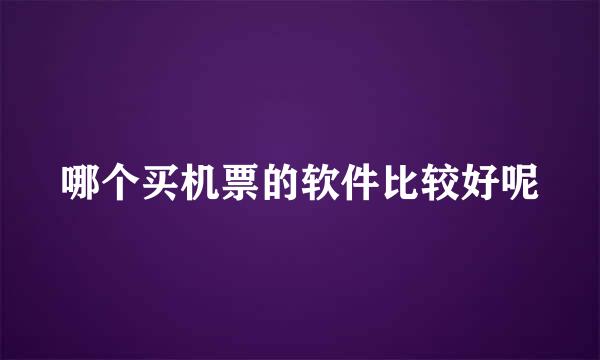 哪个买机票的软件比较好呢